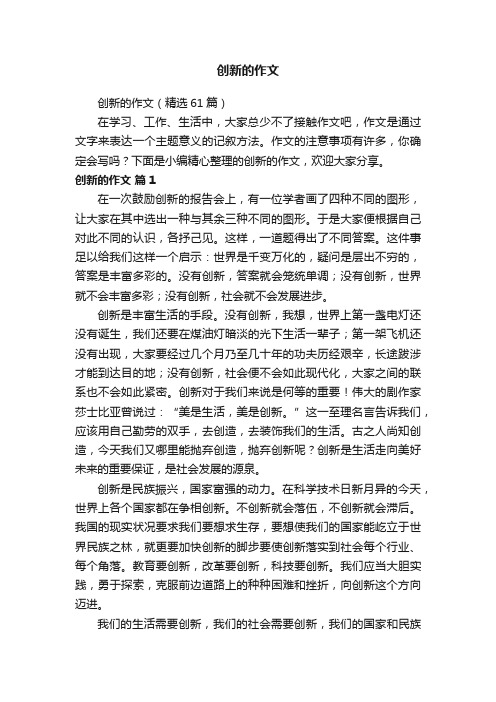 创新的作文

创新的作文（精选61篇）

在学习、工作、生活中，大家总少不了接触作文吧，作文是通过文字来表达一个主题意义的记叙方法。作文的注意事项有许多，你确定会写吗？下面是小编精心整理的创新的作文，欢迎大家分享。

创新的作文 篇1

在一次鼓励创新的报告会上，有一位学者画了四种不同的图形，让大家在其中选出一种与其余三种不同的图形。于是大家便根据自己对此不同的认识，各抒己见。这样，一道题得出了不同答案。这件事足以给我们这样一个启示：世界是千变万化的，疑问是层出不穷的，答案是丰富多彩的。没有创新，答案就会笼统单调；没有创新，世界就不会丰富多彩；没有创新，社会就不会发展进步。

创新是丰富生活的手段。没有创新，我想，世界上第一盏电灯还没有诞生，我们还要在煤油灯暗淡的光下生活一辈子；第一架飞机还没有出现，大家要经过几个月乃至几十年的功夫历经艰辛，长途跋涉才能到达目的地；没有创新，社会便不会如此现代化，大家之间的联系也不会如此紧密。创新对于我们来说是何等的重要！伟大的剧作家莎士比亚曾说过：“美是生活，美是创新。”这一至理名言告诉我们，应该用自己勤劳的双手，去创造，去装饰我们的生活。古之人尚知创造，今天我们又哪里能抛弃创造，抛弃创新呢？创新是生活走向美好未来的重要保证，是社会发展的源泉。

创新是民族振兴，国家富强的动力。在科学技术日新月异的今天，世界上各个国家都在争相创新。不创新就会落伍，不创新就会滞后。我国的现实状况要求我们要想求生存，要想使我们的国家能屹立于世界民族之林，就更要加快创新的脚步要使创新落实到社会每个行业、每个角落。教育要创新，改革要创新，科技要创新。我们应当大胆实践，勇于探索，克服前边道路上的种种困难和挫折，向创新这个方向迈进。

我们的生活需要创新，我们的社会需要创新，我们的国家和民族